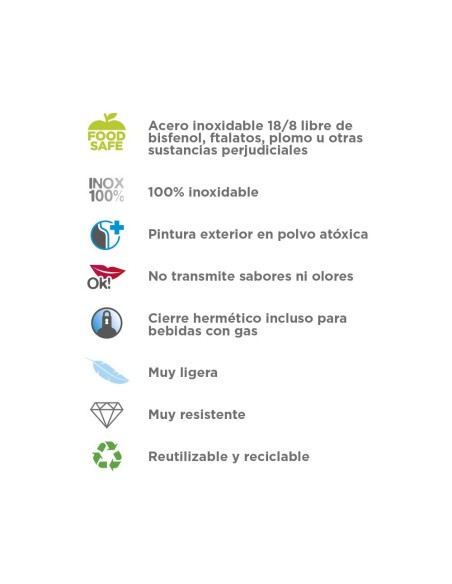 FOOD SAFE

Acero inoxidable 18/8 libre de bisfenol, ftalatos, plomo u otras sustancias perjudiciales

INOX 100%

100% inoxidable

Pintura exterior en polvo atóxica

Ok!

No transmite sabores ni olores

Cierre hermético incluso para bebidas con gas

Muy ligera

Muy resistente

Reutilizable y reciclable